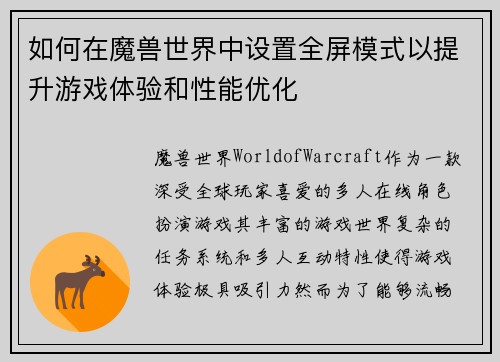 如何在魔兽世界中设置全屏模式以提升游戏体验和性能优化

魔兽世界WorldofWarcraft作为一款深受全球玩家喜爱的多人在线角色扮演游戏其丰富的游戏世界复杂的任务系统和多人互动特性使得游戏体验极具吸引力然而为了能够流畅